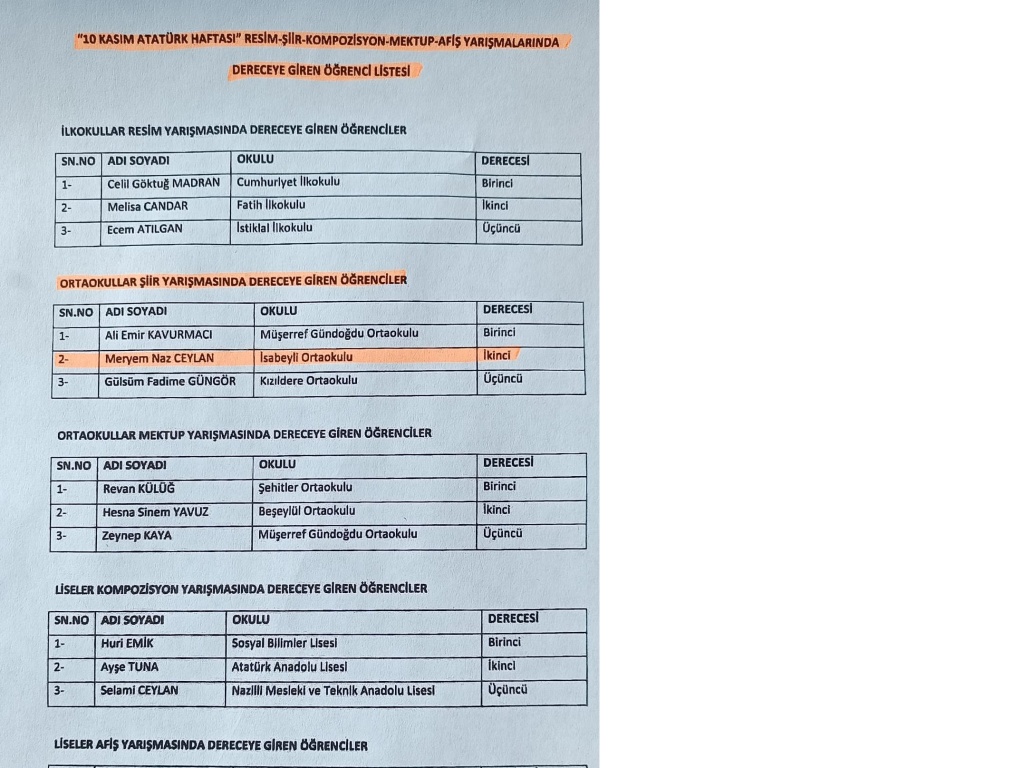 "10 KASIM ATATÜRK HAFTASI" RESİM-ŞİİR-KOMPOZİSYON-MEKTUP-AFİŞ YARIŞMALARINDA

DERECEYE GİREN ÖĞRENCİ LİSTESİ

İLKOKULLAR RESİM YARIŞMASINDA DERECEYE GİREN ÖĞRENCİLER

| SN.NO | ADI SOYADI | OKULU | DERECESİ |
|---|---|---|---|
| 1- | Celil Göktuğ MADRAN | Cumhuriyet İlkokulu | Birinci |
| 2- | Melisa CANDAR | Fatih İlkokulu | İkinci |
| 3- | Ecem ATILGAN | İstiklal İlkokulu | Üçüncü |

ORTAOKULLAR ŞİİR YARIŞMASINDA DERECEYE GİREN ÖĞRENCİLER

| SN.NO | ADI SOYADI | OKULU | DERECESİ |
|---|---|---|---|
| 1- | Ali Emir KAVURMACI | Müşerref Gündoğdu Ortaokulu | Birinci |
| 2- | Meryem Naz CEYLAN | İsabeyli Ortaokulu | İkinci |
| 3- | Gülsüm Fadime GÜNGÖR | Kızıldere Ortaokulu | Üçüncü |

ORTAOKULLAR MEKTUP YARIŞMASINDA DERECEYE GİREN ÖĞRENCİLER

| SN.NO | ADI SOYADI | OKULU | DERECESİ |
|---|---|---|---|
| 1- | Revan KÜLÜĞ | Şehitler Ortaokulu | Birinci |
| 2- | Hesna Sinem YAVUZ | Beşeylül Ortaokulu | İkinci |
| 3- | Zeynep KAYA | Müşerref Gündoğdu Ortaokulu | Üçüncü |

LİSELER KOMPOZİSYON YARIŞMASINDA DERECEYE GİREN ÖĞRENCİLER

| SN.NO | ADI SOYADI | OKULU | DERECESİ |
|---|---|---|---|
| 1- | Huri EMİK | Sosyal Bilimler Lisesi | Birinci |
| 2- | Ayşe TUNA | Atatürk Anadolu Lisesi | İkinci |
| 3- | Selami CEYLAN | Nazilli Mesleki ve Teknik Anadolu Lisesi | Üçüncü |

LİSELER AFİŞ YARIŞMASINDA DERECEYE GİREN ÖĞRENCİLER